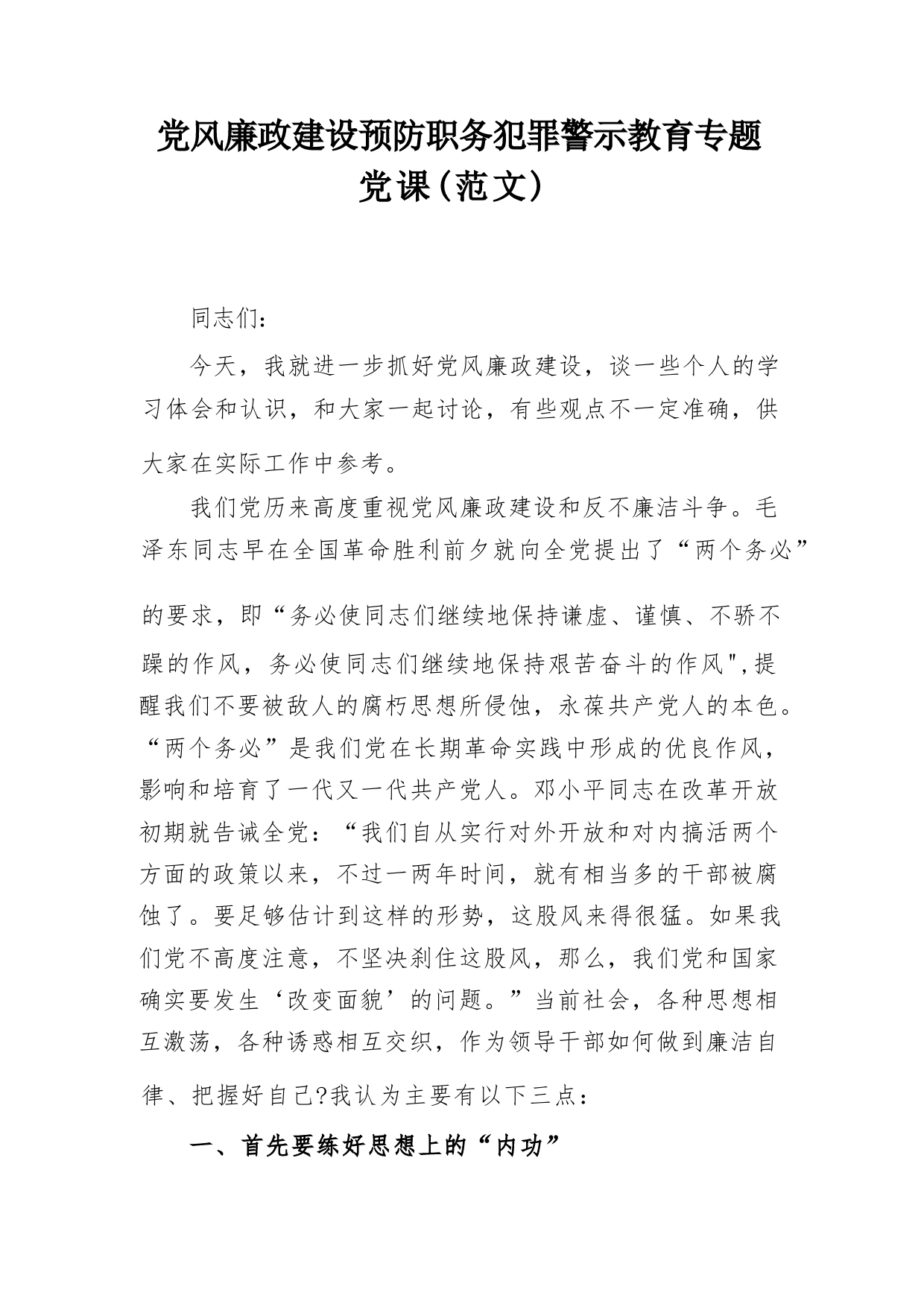 党风廉政建设预防职务犯罪警示教育专题党课(范文)

同志们：

今天，我就进一步抓好党风廉政建设，谈一些个人的学习体会和认识，和大家一起讨论，有些观点不一定准确，供大家在实际工作中参考。

我们党历来高度重视党风廉政建设和反不廉洁斗争。毛泽东同志早在全国革命胜利前夕就向全党提出了“两个务必”的要求，即“务必使同志们继续地保持谦虚、谨慎、不骄不躁的作风，务必使同志们继续地保持艰苦奋斗的作风",提醒我们不要被敌人的腐朽思想所侵蚀，永葆共产党人的本色。“两个务必”是我们党在长期革命实践中形成的优良作风，影响和培育了一代又一代共产党人。邓小平同志在改革开放初期就告诫全党：“我们自从实行对外开放和对内搞活两个方面的政策以来，不过一两年时间，就有相当多的干部被腐蚀了。要足够估计到这样的形势，这股风来得很猛。如果我们党不高度注意，不坚决刹住这股风，那么，我们党和国家确实要发生‘改变面貌’的问题。”当前社会，各种思想相互激荡，各种诱惑相互交织，作为领导干部如何做到廉洁自律、把握好自己?我认为主要有以下三点：

一、首先要练好思想上的“内功”